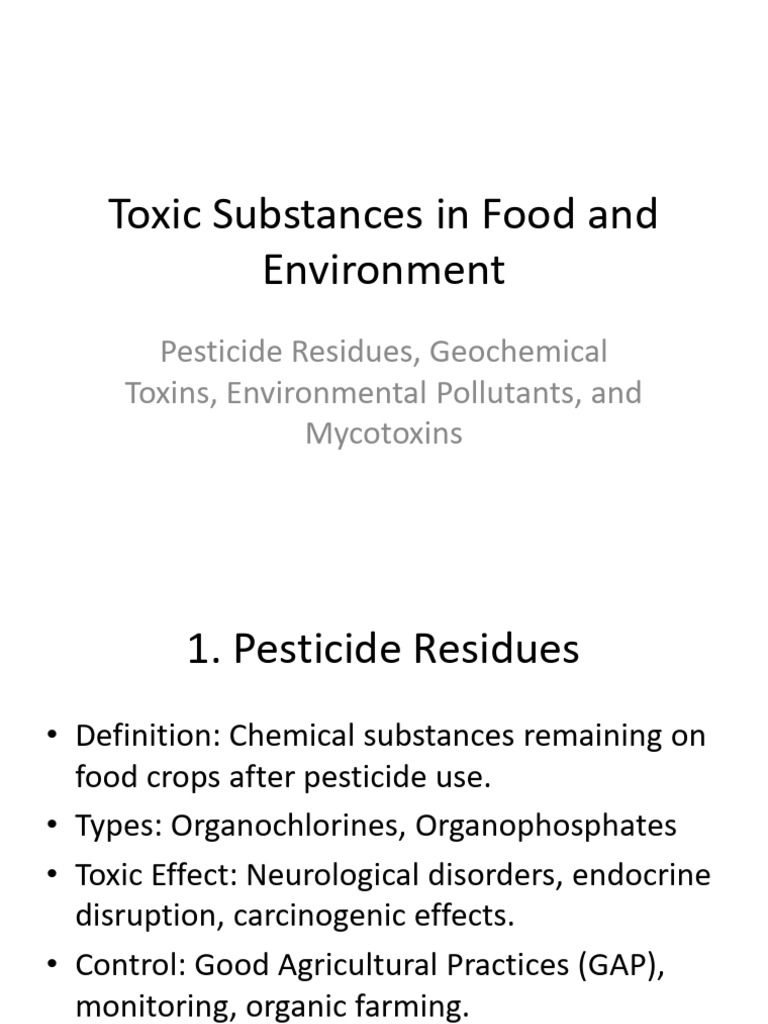 Toxic Substances in Food and Environment

Pesticide Residues, Geochemical Toxins, Environmental Pollutants, and Mycotoxins

1. Pesticide Residues

• Definition: Chemical substances remaining on food crops after pesticide use.
• Types: Organochlorines, Organophosphates
• Toxic Effect: Neurological disorders, endocrine disruption, carcinogenic effects.
• Control: Good Agricultural Practices (GAP), monitoring, organic farming.